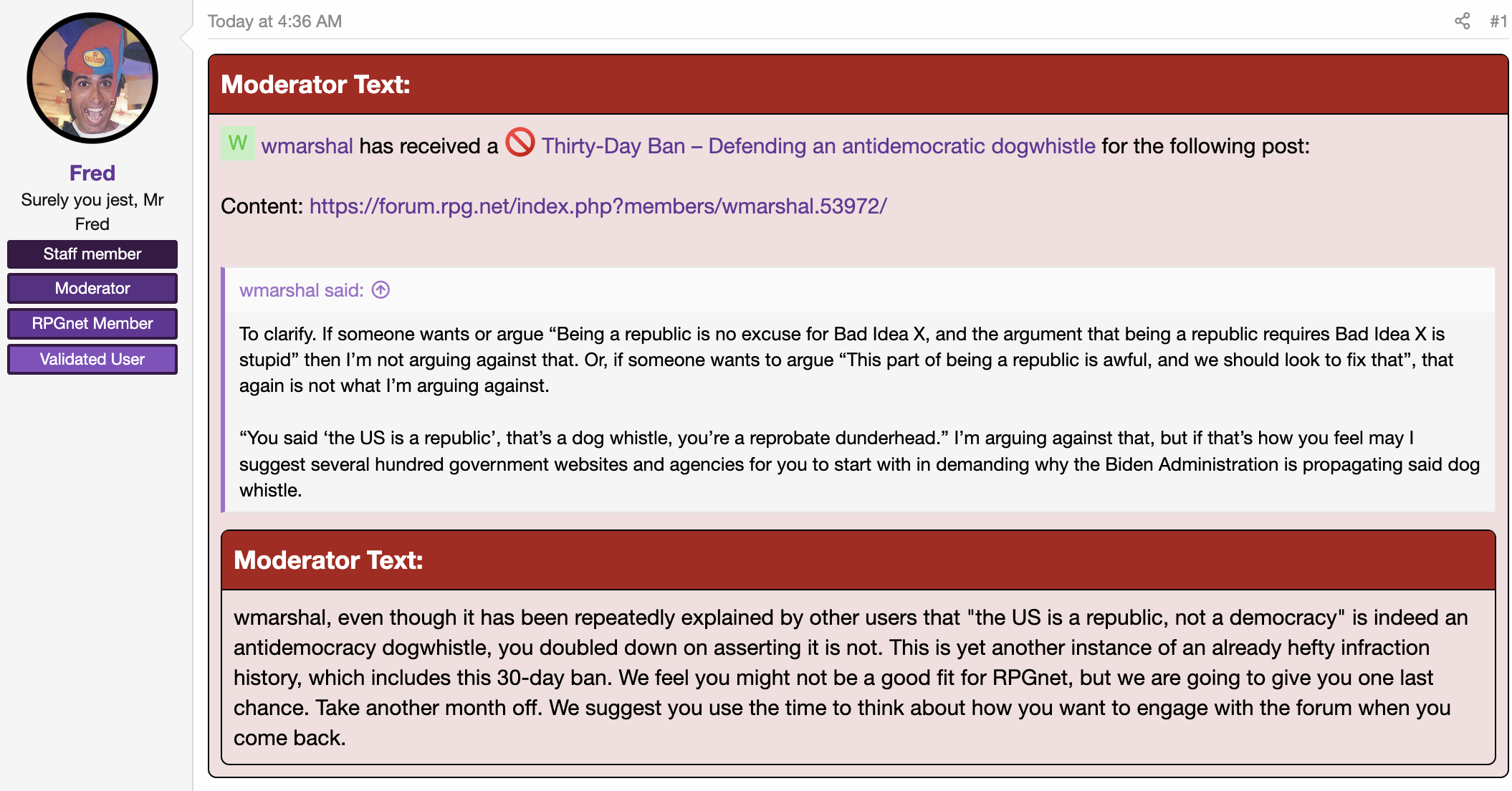 Fred
Surely you jest, Mr Fred
Staff member
Moderator
RPGnet Member
Validated User

Today at 4:36 AM

#1

Moderator Text:

W wmarshal has received a Thirty-Day Ban – Defending an antidemocratic dogwhistle for the following post:

Content: https://forum.rpg.net/index.php?members/wmarshal.53972/

wmarshal said:

To clarify. If someone wants or argue “Being a republic is no excuse for Bad Idea X, and the argument that being a republic requires Bad Idea X is stupid” then I’m not arguing against that. Or, if someone wants to argue “This part of being a republic is awful, and we should look to fix that”, that again is not what I’m arguing against.

“You said ‘the US is a republic’, that’s a dog whistle, you’re a reprobate dunderhead.” I’m arguing against that, but if that’s how you feel may I suggest several hundred government websites and agencies for you to start with in demanding why the Biden Administration is propagating said dog whistle.

Moderator Text:

wmarshal, even though it has been repeatedly explained by other users that "the US is a republic, not a democracy" is indeed an antidemocracy dogwhistle, you doubled down on asserting it is not. This is yet another instance of an already hefty infraction history, which includes this 30-day ban. We feel you might not be a good fit for RPGnet, but we are going to give you one last chance. Take another month off. We suggest you use the time to think about how you want to engage with the forum when you come back.